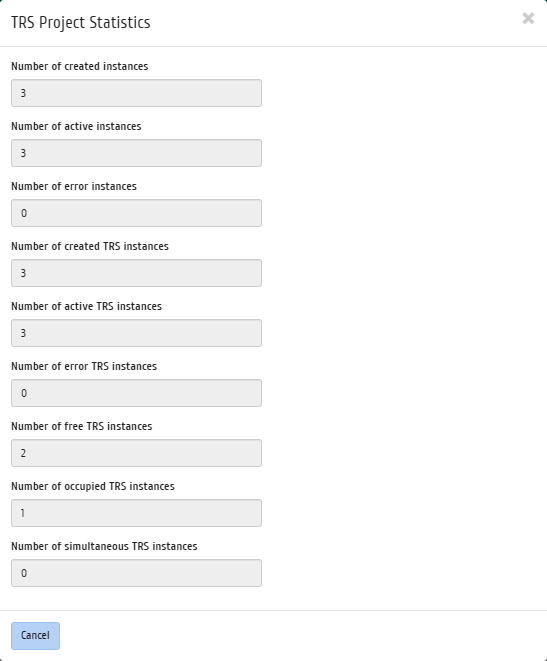 TRS Project Statistics

×

Number of created instances

3

Number of active instances

3

Number of error instances

0

Number of created TRS instances

3

Number of active TRS instances

3

Number of error TRS instances

0

Number of free TRS instances

2

Number of occupied TRS instances

1

Number of simultaneous TRS instances

0

Cancel